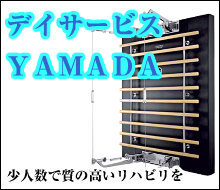 デイサービス
YAMADA

少人数で質の高いリハビリを